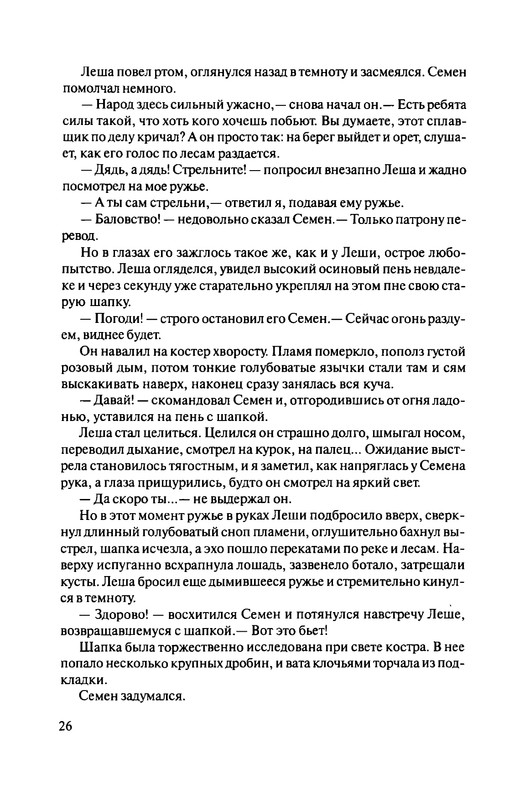 Леша повел ртом, оглянулся назад в темноту и засмеялся. Семен помолчал немного.

— Народ здесь сильный ужасно,— снова начал он.— Есть ребята силы такой, что хоть кого хочешь побьют. Вы думаете, этот сплавщик по делу кричал? А он просто так: на берег выйдет и орет, слушает, как его голос по лесам раздается.

— Дядь, а дядь! Стрельните! — попросил внезапно Леша и жадно посмотрел на мое ружье.

— А ты сам стрельни,— ответил я, подавая ему ружье.

— Баловство! — недовольно сказал Семен.— Только патрону перевод.

Но в глазах его зажглось такое же, как и у Леши, острое любопытство. Леша огляделся, увидел высокий осиновый пень невдалеке и через секунду уже старательно укреплял на этом пне свою старую шапку.

— Погоди! — строго остановил его Семен.— Сейчас огонь раздуем, виднее будет.

Он навалил на костер хворосту. Пламя померкло, пополз густой розовый дым, потом тонкие голубоватые язычки стали там и сям выскакивать наверх, наконец сразу занялась вся куча.

— Давай! — скомандовал Семен и, отгородившись от огня ладонью, уставился на пень с шапкой.

Леша стал целиться. Целился он страшно долго, шмыгал носом, переводил дыхание, смотрел на курок, на палец... Ожидание выстрела становилось тягостным, и я заметил, как напряглась у Семена рука, а глаза прищурились, будто он смотрел на яркий свет.

— Да скоро ты...— не выдержал он.

Но в этот момент ружье в руках Леши подбросило вверх, сверкнул длинный голубоватый сноп пламени, оглушительно бахнул выстрел, шапка исчезла, а эхо пошло перекатами по реке и лесам. Наверху испуганно всхрапнула лошадь, зазвенело ботало, затрещали кусты. Леша бросил еще дымившееся ружье и стремительно кинулся в темноту.

— Здорово! — восхитился Семен и потянулся навстречу Леше, возвращавшемуся с шапкой.— Вот это бьет!

Шапка была торжественно исследована при свете костра. В нее попало несколько крупных дробин, и вата клочьями торчала из подкладки.

Семен задумался.

26